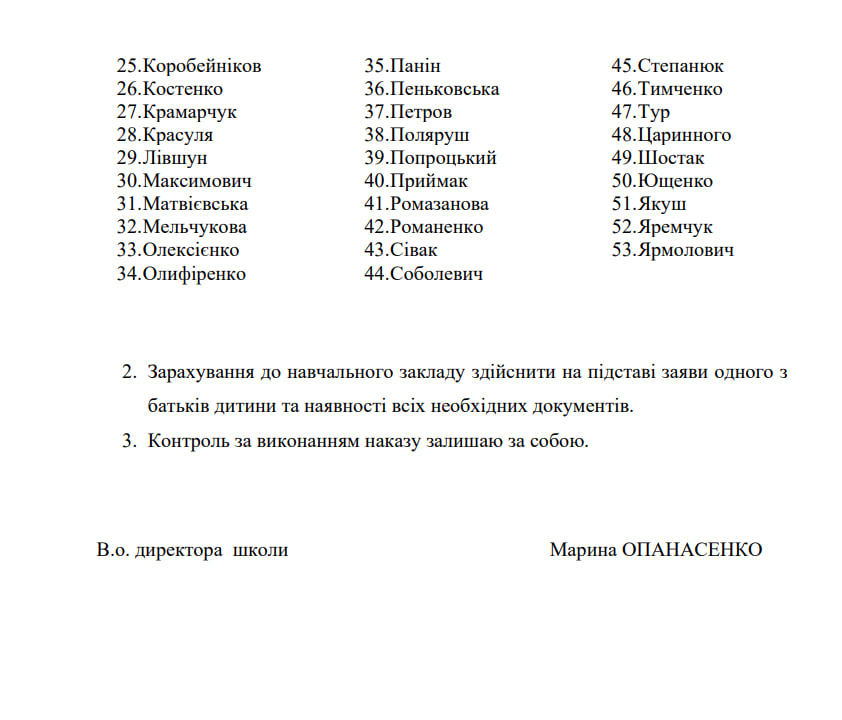 25.Коробейніков
26.Костенко
27.Крамарчук
28.Красуля
29.Лівшун
30.Максимович
31.Матвієвська
32.Мельчукова
33.Олексієнко
34.Олифіренко

35.Панін
36.Пеньковська
37.Петров
38.Поляруш
39.Попроцький
40.Приймак
41.Ромазанова
42.Романенко
43.Сівак
44.Соболевич

45.Степанюк
46.Тимченко
47.Тур
48.Царинного
49.Шостак
50.Ющенко
51.Якуш
52.Яремчук
53.Ярмолович

2. Зарахування до навчального закладу здійснити на підставі заяви одного з батьків дитини та наявності всіх необхідних документів.

3. Контроль за виконанням наказу залишаю за собою.

В.о. директора школи

Марина ОПАНАСЕНКО